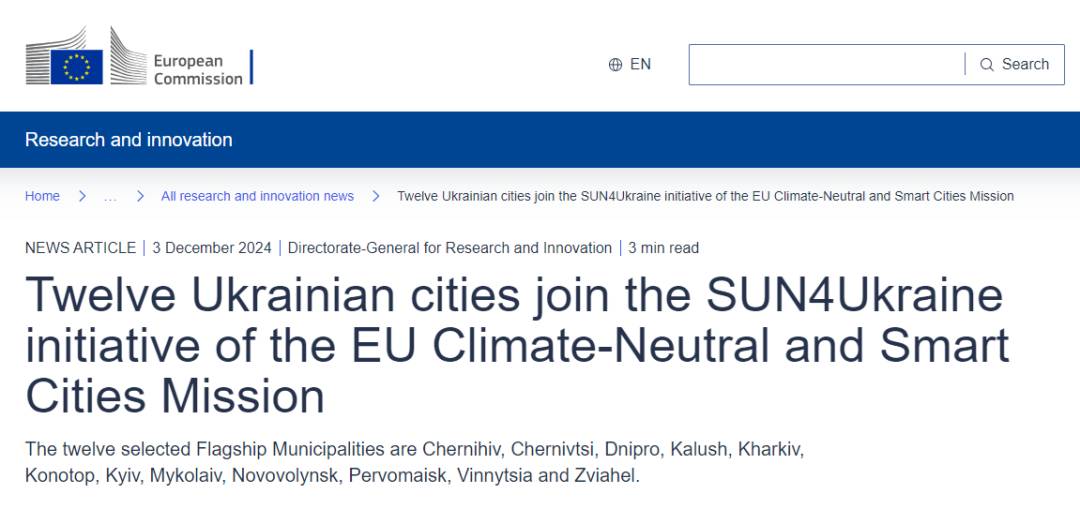 European Commission

EN

Search

Research and innovation

Home > … > All research and innovation news > Twelve Ukrainian cities join the SUN4Ukraine initiative of the EU Climate-Neutral and Smart Cities Mission

NEWS ARTICLE | 3 December 2024 | Directorate-General for Research and Innovation | 3 min read

Twelve Ukrainian cities join the SUN4Ukraine initiative of the EU Climate-Neutral and Smart Cities Mission

The twelve selected Flagship Municipalities are Chernihiv, Chernivtsi, Dnipro, Kalush, Kharkiv, Konotop, Kyiv, Mykolaiv, Novovolynsk, Pervomaisk, Vinnytsia and Zviahel.